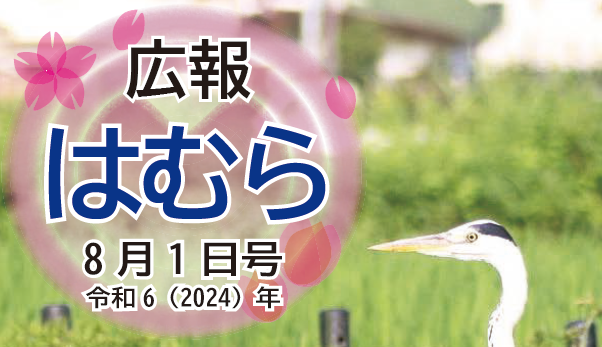 広報
はむら
8月1日号
令和6（2024）年